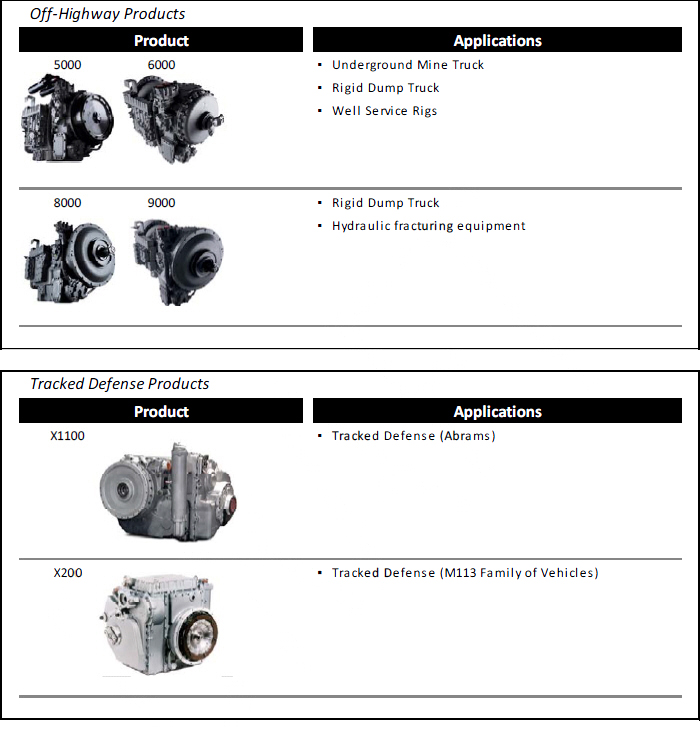 Off-Highway Products

| Product | Applications |
|---|---|
| 5000 6000 | ▪ Underground Mine Truck ▪ Rigid Dump Truck ▪ Well Service Rigs |
| 8000 9000 | ▪ Rigid Dump Truck ▪ Hydraulic fracturing equipment |

Tracked Defense Products

| Product | Applications |
|---|---|
| X1100 | ▪ Tracked Defense (Abrams) |
| X200 | ▪ Tracked Defense (M113 Family of Vehicles) |